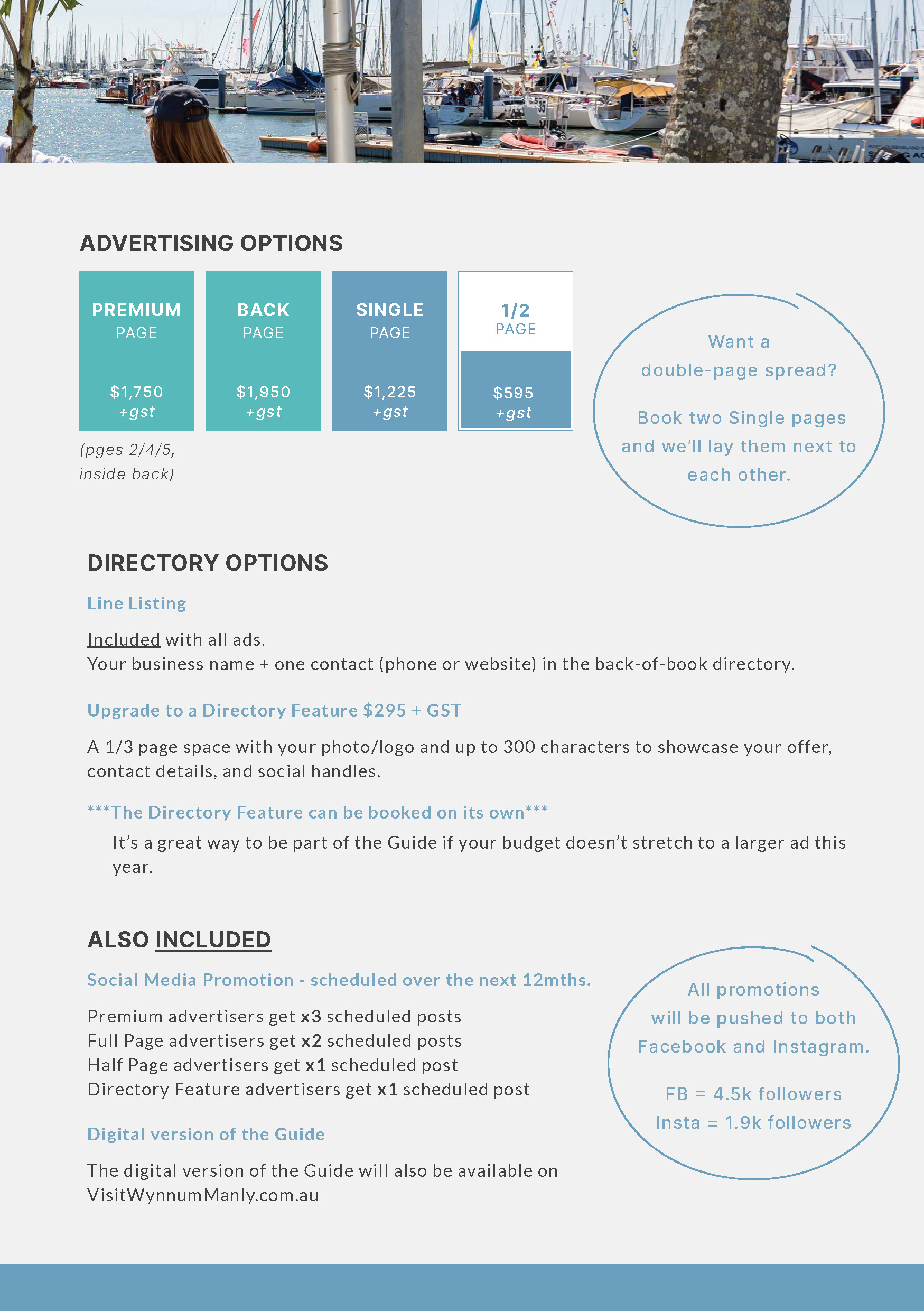 ADVERTISING OPTIONS

PREMIUM
PAGE
$1,750
+gst

(pges 2/4/5, inside back)

BACK
PAGE
$1,950
+gst

SINGLE
PAGE
$1,225
+gst

1/2
PAGE
$595
+gst

Want a double-page spread?

Book two Single pages and we'll lay them next to each other.

DIRECTORY OPTIONS

Line Listing

Included with all ads.
Your business name + one contact (phone or website) in the back-of-book directory.

Upgrade to a Directory Feature $295 + GST

A 1/3 page space with your photo/logo and up to 300 characters to showcase your offer, contact details, and social handles.

***The Directory Feature can be booked on its own***

It's a great way to be part of the Guide if your budget doesn't stretch to a larger ad this year.

ALSO INCLUDED

Social Media Promotion - scheduled over the next 12mths.

Premium advertisers get x3 scheduled posts
Full Page advertisers get x2 scheduled posts
Half Page advertisers get x1 scheduled post
Directory Feature advertisers get x1 scheduled post

Digital version of the Guide

The digital version of the Guide will also be available on VisitWynnumManly.com.au

All promotions will be pushed to both Facebook and Instagram.

FB = 4.5k followers
Insta = 1.9k followers